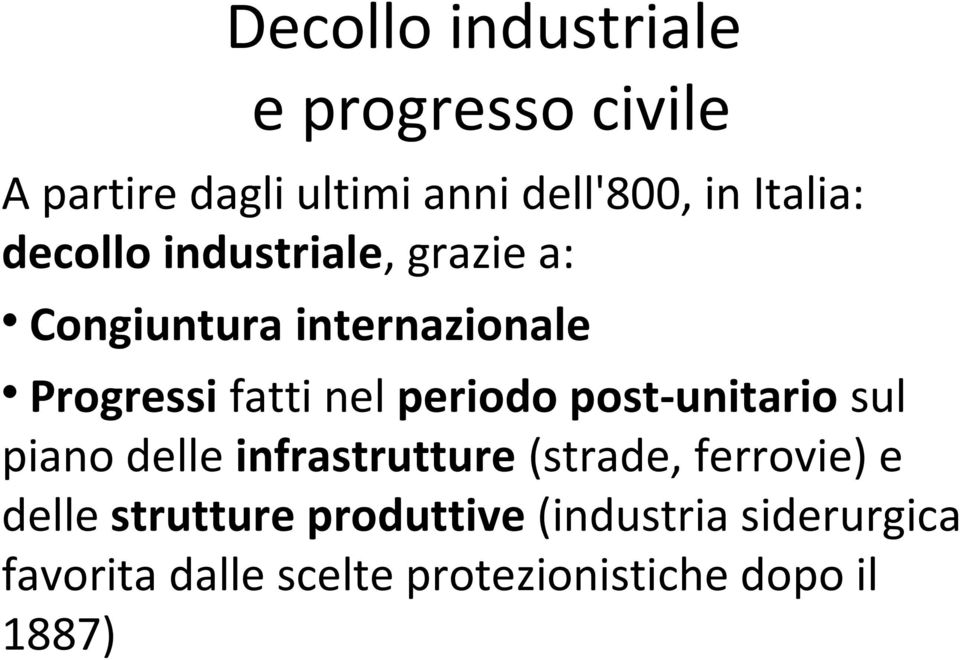 Decollo industriale
e progresso civile

A partire dagli ultimi anni dell'800, in Italia: decollo industriale, grazie a:

• Congiuntura internazionale

• Progressi fatti nel periodo post-unitario sul piano delle infrastrutture (strade, ferrovie) e delle strutture produttive (industria siderurgica favorita dalle scelte protezionistiche dopo il 1887)